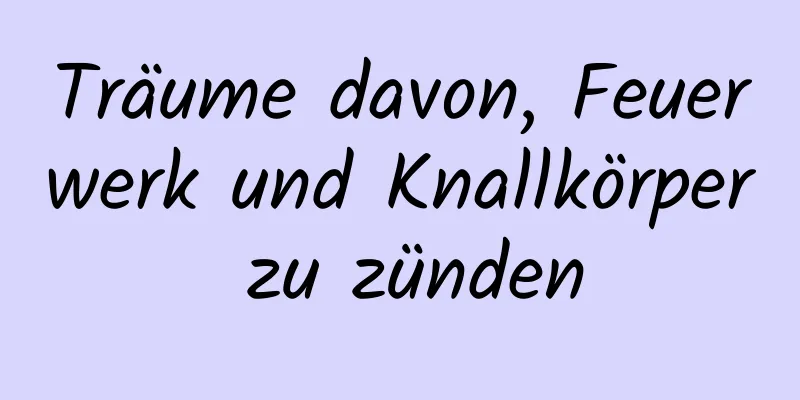 Träume davon, Feuer werk und Knallkörper zu zünden